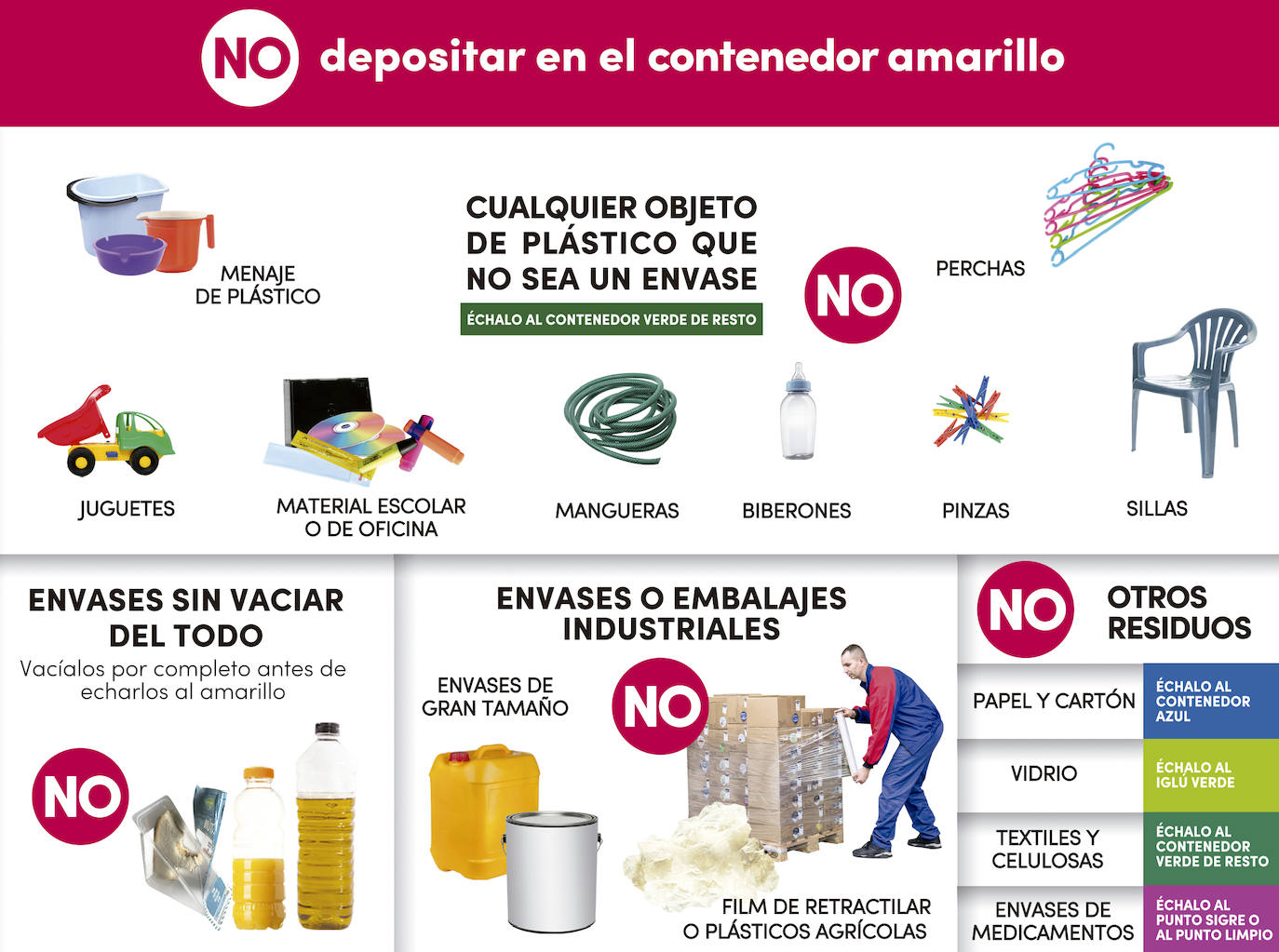 NO depositar en el contenedor amarillo

MENAJE
DE PLÁSTICO

CUALQUIER OBJETO DE PLÁSTICO QUE NO SEA UN ENVASE

ÉCHALO AL CONTENEDOR VERDE DE RESTO

NO

PERCHAS

JUGUETES

MATERIAL ESCOLAR
O DE OFICINA

MANGUERAS

BIBERONES

PINZAS

SILLAS

ENVASES SIN VACIAR DEL TODO

Vacíalos por completo antes de echarlos al amarillo

NO

ENVASES O EMBALAJES INDUSTRIALES

ENVASES DE
GRAN TAMAÑO

NO

FILM DE RETRACTILAR
O PLÁSTICOS AGRÍCOLAS

NO

OTROS
RESIDUOS

PAPEL Y CARTÓN
ÉCHALO AL CONTENEDOR AZUL

VIDRIO
ÉCHALO AL IGLÚ VERDE

TEXTILES Y
CELULOSAS
ÉCHALO AL CONTENEDOR VERDE DE RESTO

ENVASES DE
MEDICAMENTOS
ÉCHALO AL PUNTO SIGRE O AL PUNTO LIMPIO